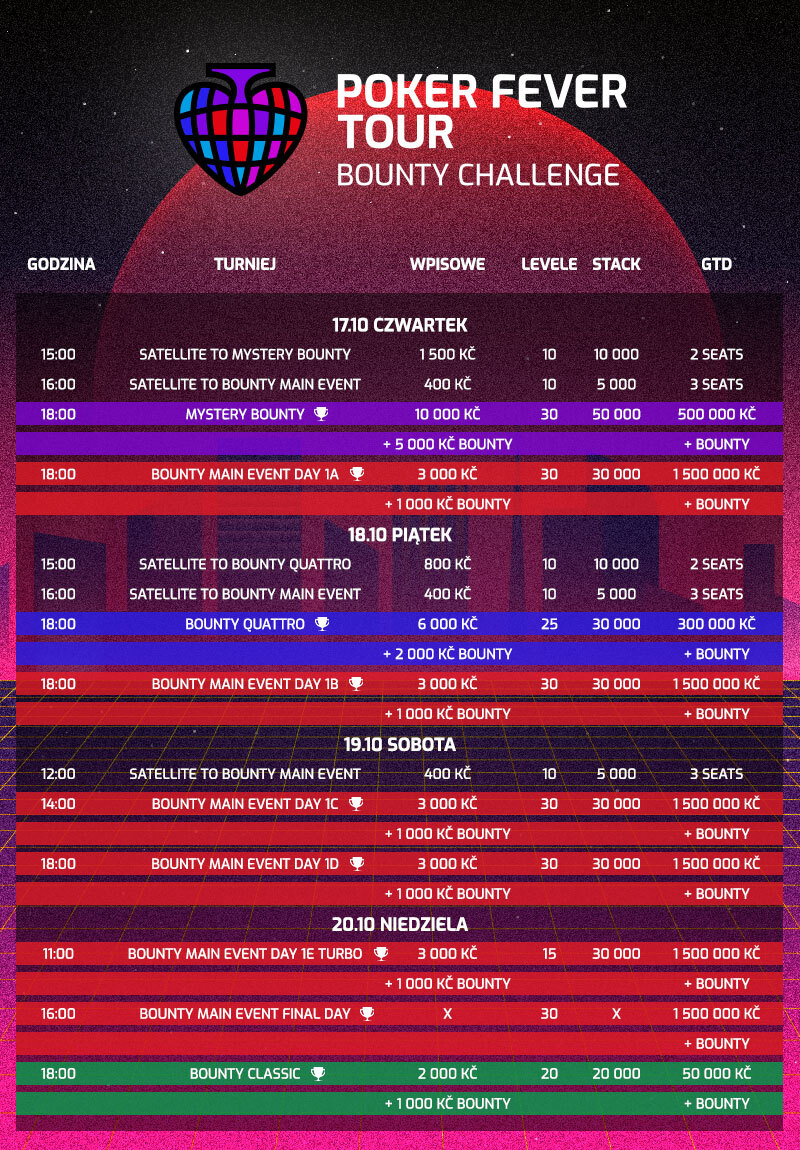 POKER FEVER TOUR
BOUNTY CHALLENGE

| GODZINA | TURNIEJ | WPISOWE | LEVELE | STACK | GTD |
|---|---|---|---|---|---|
| | 17.10 CZWARTEK | | | | |
| 15:00 | SATELLITE TO MYSTERY BOUNTY | 1 500 KČ | 10 | 10 000 | 2 SEATS |
| 16:00 | SATELLITE TO BOUNTY MAIN EVENT | 400 KČ | 10 | 5 000 | 3 SEATS |
| 18:00 | MYSTERY BOUNTY | 10 000 KČ | 30 | 50 000 | 500 000 KČ |
| | | + 5 000 KČ BOUNTY | | | + BOUNTY |
| 18:00 | BOUNTY MAIN EVENT DAY 1A | 3 000 KČ | 30 | 30 000 | 1 500 000 KČ |
| | | + 1 000 KČ BOUNTY | | | + BOUNTY |
| | 18.10 PIĄTEK | | | | |
| 15:00 | SATELLITE TO BOUNTY QUATTRO | 800 KČ | 10 | 10 000 | 2 SEATS |
| 16:00 | SATELLITE TO BOUNTY MAIN EVENT | 400 KČ | 10 | 5 000 | 3 SEATS |
| 18:00 | BOUNTY QUATTRO | 6 000 KČ | 25 | 30 000 | 300 000 KČ |
| | | + 2 000 KČ BOUNTY | | | + BOUNTY |
| 18:00 | BOUNTY MAIN EVENT DAY 1B | 3 000 KČ | 30 | 30 000 | 1 500 000 KČ |
| | | + 1 000 KČ BOUNTY | | | + BOUNTY |
| | 19.10 SOBOTA | | | | |
| 12:00 | SATELLITE TO BOUNTY MAIN EVENT | 400 KČ | 10 | 5 000 | 3 SEATS |
| 14:00 | BOUNTY MAIN EVENT DAY 1C | 3 000 KČ | 30 | 30 000 | 1 500 000 KČ |
| | | + 1 000 KČ BOUNTY | | | + BOUNTY |
| 18:00 | BOUNTY MAIN EVENT DAY 1D | 3 000 KČ | 30 | 30 000 | 1 500 000 KČ |
| | | + 1 000 KČ BOUNTY | | | + BOUNTY |
| | 20.10 NIEDZIELA | | | | |
| 11:00 | BOUNTY MAIN EVENT DAY 1E TURBO | 3 000 KČ | 15 | 30 000 | 1 500 000 KČ |
| | | + 1 000 KČ BOUNTY | | | + BOUNTY |
| 16:00 | BOUNTY MAIN EVENT FINAL DAY | X | 30 | X | 1 500 000 KČ |
| | | | | | + BOUNTY |
| 18:00 | BOUNTY CLASSIC | 2 000 KČ | 20 | 20 000 | 50 000 KČ |
| | | + 1 000 KČ BOUNTY | | | + BOUNTY |